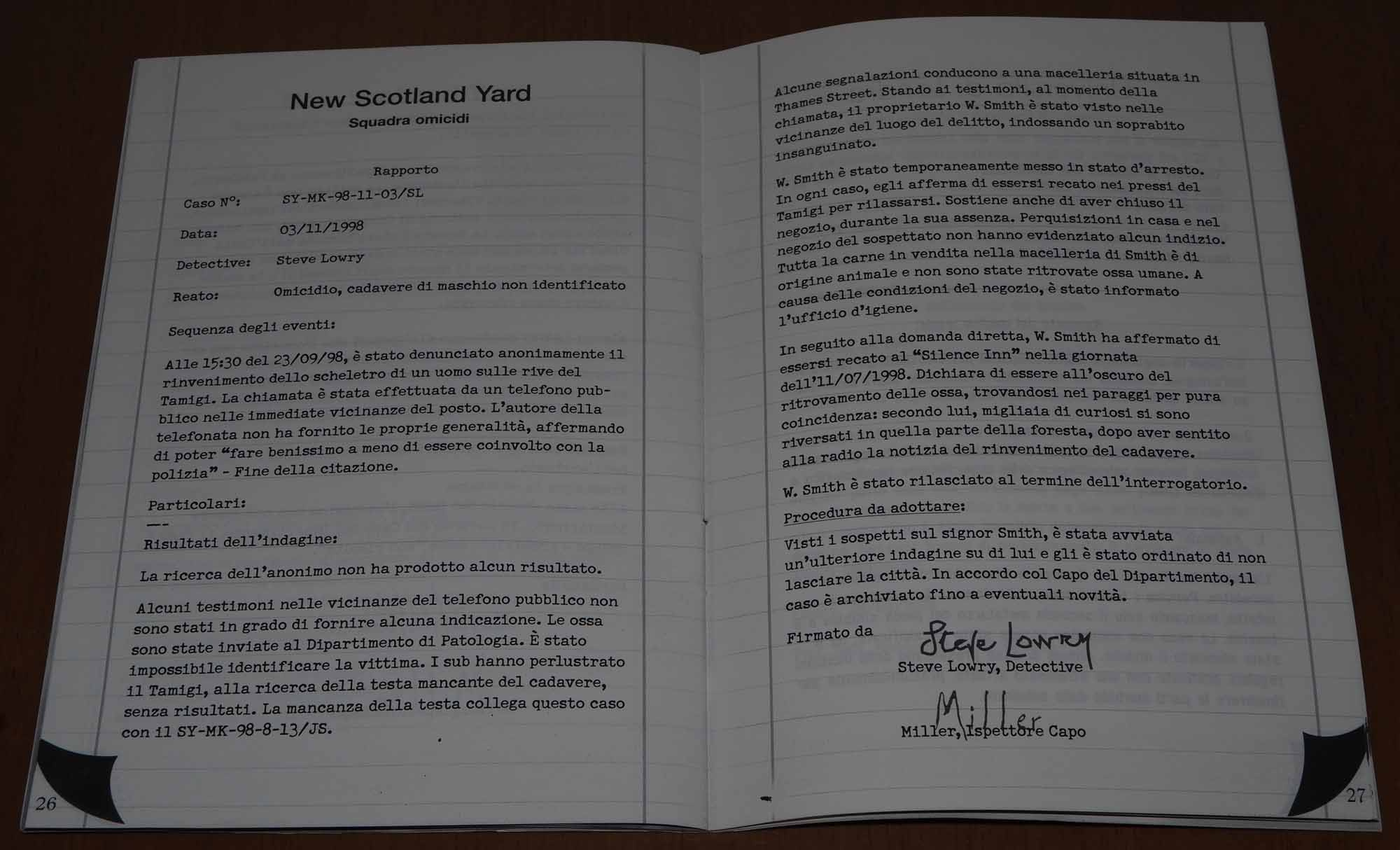 New Scotland Yard
Squadra omicidi

Rapporto

Caso N°: SY-MK-98-11-03/SL

Data: 03/11/1998

Detective: Steve Lowry

Reato: Omicidio, cadavere di maschio non identificato

Sequenza degli eventi:

Alle 15:30 del 23/09/98, è stato denunciato anonimamente il rinvenimento dello scheletro di un uomo sulle rive del Tamigi. La chiamata è stata effettuata da un telefono pubblico nelle immediate vicinanze del posto. L'autore della telefonata non ha fornito le proprie generalità, affermando di poter "fare benissimo a meno di essere coinvolto con la polizia" - Fine della citazione.

Particolari:
---

Risultati dell'indagine:

La ricerca dell'anonimo non ha prodotto alcun risultato.

Alcuni testimoni nelle vicinanze del telefono pubblico non sono stati in grado di fornire alcuna indicazione. Le ossa sono state inviate al Dipartimento di Patologia. È stato impossibile identificare la vittima. I sub hanno perlustrato il Tamigi, alla ricerca della testa mancante del cadavere, senza risultati. La mancanza della testa collega questo caso con il SY-MK-98-8-13/JS.

26

Alcune segnalazioni conducono a una macelleria situata in Thames Street. Stando ai testimoni, al momento della chiamata, il proprietario W. Smith è stato visto nelle vicinanze del luogo del delitto, indossando un soprabito insanguinato.

W. Smith è stato temporaneamente messo in stato d'arresto. In ogni caso, egli afferma di essersi recato nei pressi del Tamigi per rilassarsi. Sostiene anche di aver chiuso il negozio, durante la sua assenza. Perquisizioni in casa e nel negozio del sospettato non hanno evidenziato alcun indizio. Tutta la carne in vendita nella macelleria di Smith è di origine animale e non sono state ritrovate ossa umane. A causa delle condizioni del negozio, è stato informato l'ufficio d'igiene.

In seguito alla domanda diretta, W. Smith ha affermato di essersi recato al "Silence Inn" nella giornata dell'11/07/1998. Dichiara di essere all'oscuro del ritrovamento delle ossa, trovandosi nei paraggi per pura coincidenza: secondo lui, migliaia di curiosi si sono riversati in quella parte della foresta, dopo aver sentito alla radio la notizia del rinvenimento del cadavere.

W. Smith è stato rilasciato al termine dell'interrogatorio.

Procedura da adottare:

Visti i sospetti sul signor Smith, è stata avviata un'ulteriore indagine su di lui e gli è stato ordinato di non lasciare la città. In accordo col Capo del Dipartimento, il caso è archiviato fino a eventuali novità.

Firmato da
Steve Lowry
Steve Lowry, Detective

Miller
Miller, Ispettore Capo

27